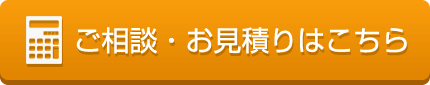 ご相談・お見積りはこちら